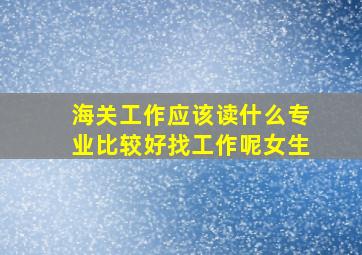 海关工作应该读什么专业比较好找工作呢女生